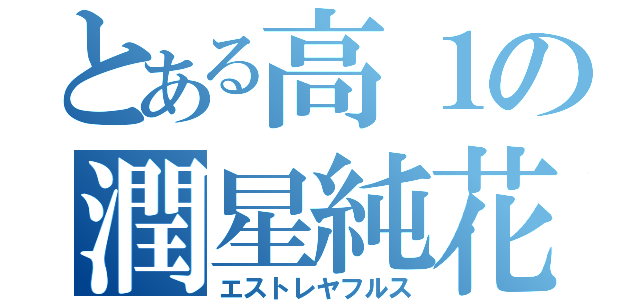 とある高１の
潤星純花
エストレヤフルス